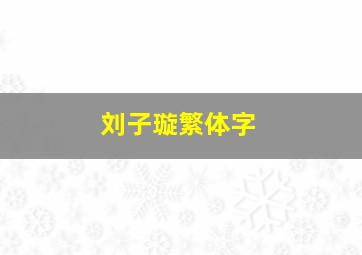 刘子璇繁体字